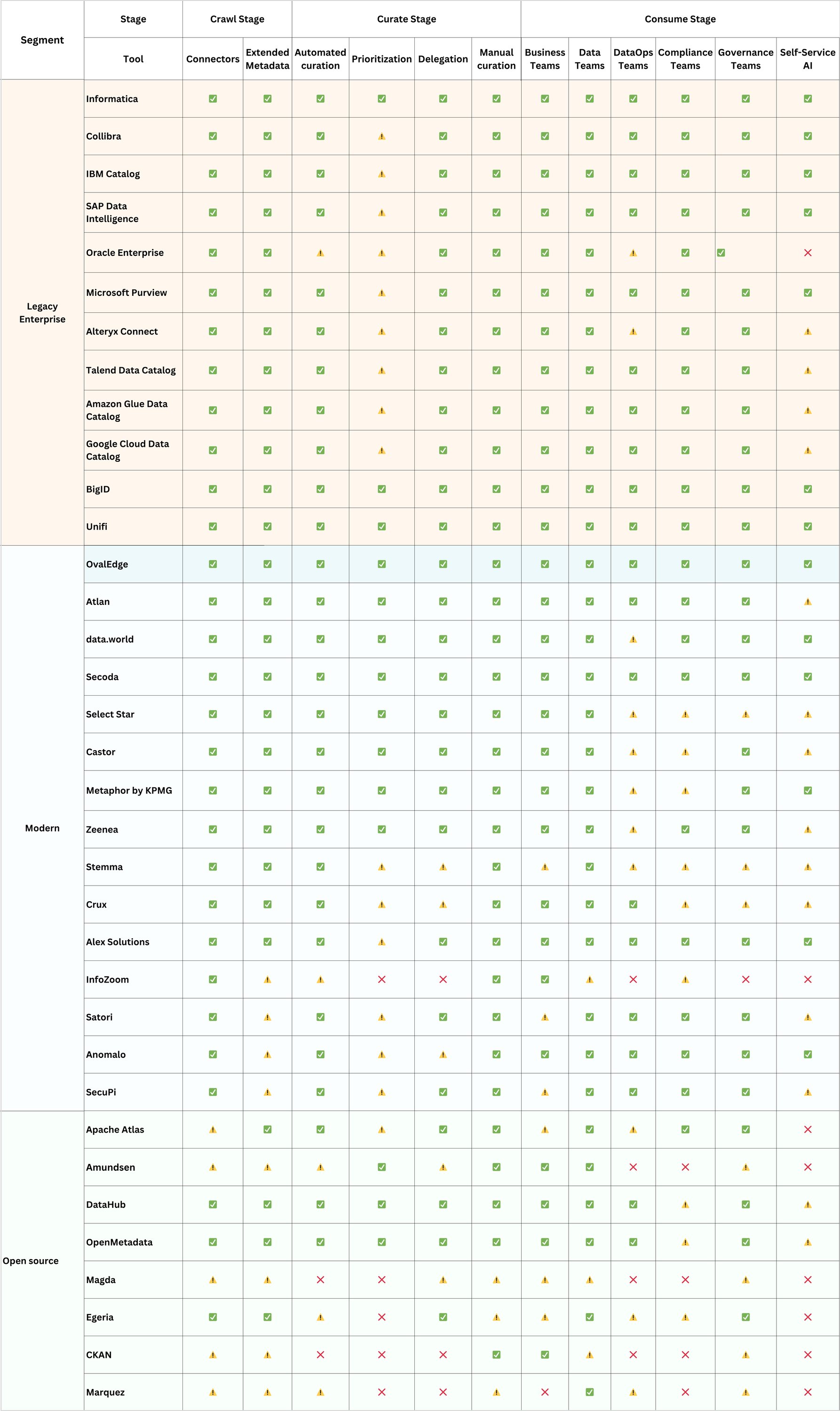 | Segment | Stage | Crawl Stage | | Curate Stage | | | | Consume Stage | | | | | |
|---|---|---|---|---|---|---|---|---|---|---|---|---|---|
| | Tool | Connectors | Extended Metadata | Automated curation | Prioritization | Delegation | Manual curation | Business Teams | Data Teams | DataOps Teams | Compliance Teams | Governance Teams | Self-Service AI |
| Legacy Enterprise | Informatica | ✅ | ✅ | ✅ | ✅ | ✅ | ✅ | ✅ | ✅ | ✅ | ✅ | ✅ | ✅ |
| | Collibra | ✅ | ✅ | ✅ | ⚠️ | ✅ | ✅ | ✅ | ✅ | ✅ | ✅ | ✅ | ✅ |
| | IBM Catalog | ✅ | ✅ | ✅ | ⚠️ | ✅ | ✅ | ✅ | ✅ | ✅ | ✅ | ✅ | ✅ |
| | SAP Data Intelligence | ✅ | ✅ | ✅ | ⚠️ | ✅ | ✅ | ✅ | ✅ | ✅ | ✅ | ✅ | ✅ |
| | Oracle Enterprise | ✅ | ✅ | ⚠️ | ⚠️ | ✅ | ✅ | ✅ | ✅ | ⚠️ | ✅ | ✅ | ❌ |
| | Microsoft Purview | ✅ | ✅ | ✅ | ⚠️ | ✅ | ✅ | ✅ | ✅ | ✅ | ✅ | ✅ | ✅ |
| | Alteryx Connect | ✅ | ✅ | ✅ | ⚠️ | ✅ | ✅ | ✅ | ✅ | ⚠️ | ✅ | ✅ | ⚠️ |
| | Talend Data Catalog | ✅ | ✅ | ✅ | ⚠️ | ✅ | ✅ | ✅ | ✅ | ✅ | ✅ | ✅ | ⚠️ |
| | Amazon Glue Data Catalog | ✅ | ✅ | ✅ | ⚠️ | ✅ | ✅ | ✅ | ✅ | ✅ | ✅ | ✅ | ⚠️ |
| | Google Cloud Data Catalog | ✅ | ✅ | ✅ | ⚠️ | ✅ | ✅ | ✅ | ✅ | ✅ | ✅ | ✅ | ⚠️ |
| | BigID | ✅ | ✅ | ✅ | ✅ | ✅ | ✅ | ✅ | ✅ | ✅ | ✅ | ✅ | ✅ |
| | Unifi | ✅ | ✅ | ✅ | ✅ | ✅ | ✅ | ✅ | ✅ | ✅ | ✅ | ✅ | ✅ |
| Modern | OvalEdge | ✅ | ✅ | ✅ | ✅ | ✅ | ✅ | ✅ | ✅ | ✅ | ✅ | ✅ | ✅ |
| | Atlan | ✅ | ✅ | ✅ | ✅ | ✅ | ✅ | ✅ | ✅ | ✅ | ✅ | ✅ | ⚠️ |
| | data.world | ✅ | ✅ | ✅ | ✅ | ✅ | ✅ | ✅ | ✅ | ⚠️ | ✅ | ✅ | ✅ |
| | Secoda | ✅ | ✅ | ✅ | ✅ | ✅ | ✅ | ✅ | ✅ | ✅ | ✅ | ✅ | ✅ |
| | Select Star | ✅ | ✅ | ✅ | ✅ | ✅ | ✅ | ✅ | ✅ | ⚠️ | ⚠️ | ⚠️ | ⚠️ |
| | Castor | ✅ | ✅ | ✅ | ✅ | ✅ | ✅ | ✅ | ✅ | ⚠️ | ⚠️ | ✅ | ⚠️ |
| | Metaphor by KPMG | ✅ | ✅ | ✅ | ✅ | ✅ | ✅ | ✅ | ✅ | ⚠️ | ⚠️ | ✅ | ✅ |
| | Zeenea | ✅ | ✅ | ✅ | ✅ | ✅ | ✅ | ✅ | ✅ | ⚠️ | ✅ | ✅ | ⚠️ |
| | Stemma | ✅ | ✅ | ✅ | ⚠️ | ⚠️ | ✅ | ⚠️ | ✅ | ⚠️ | ⚠️ | ⚠️ | ⚠️ |
| | Crux | ✅ | ✅ | ✅ | ⚠️ | ⚠️ | ✅ | ✅ | ✅ | ✅ | ⚠️ | ⚠️ | ⚠️ |
| | Alex Solutions | ✅ | ✅ | ✅ | ⚠️ | ✅ | ✅ | ✅ | ✅ | ✅ | ✅ | ✅ | ✅ |
| | InfoZoom | ✅ | ⚠️ | ⚠️ | ❌ | ❌ | ✅ | ✅ | ⚠️ | ❌ | ⚠️ | ❌ | ❌ |
| | Satori | ✅ | ⚠️ | ✅ | ⚠️ | ✅ | ✅ | ⚠️ | ✅ | ✅ | ✅ | ✅ | ⚠️ |
| | Anomalo | ✅ | ⚠️ | ✅ | ⚠️ | ⚠️ | ✅ | ✅ | ✅ | ✅ | ✅ | ✅ | ✅ |
| | SecuPi | ✅ | ⚠️ | ✅ | ⚠️ | ✅ | ✅ | ⚠️ | ✅ | ✅ | ✅ | ✅ | ⚠️ |
| Open source | Apache Atlas | ⚠️ | ✅ | ✅ | ⚠️ | ✅ | ✅ | ⚠️ | ✅ | ⚠️ | ✅ | ✅ | ❌ |
| | Amundsen | ⚠️ | ⚠️ | ⚠️ | ✅ | ⚠️ | ✅ | ✅ | ✅ | ❌ | ❌ | ⚠️ | ❌ |
| | DataHub | ✅ | ✅ | ✅ | ✅ | ✅ | ✅ | ✅ | ✅ | ✅ | ⚠️ | ✅ | ⚠️ |
| | OpenMetadata | ✅ | ✅ | ✅ | ✅ | ✅ | ✅ | ✅ | ✅ | ✅ | ⚠️ | ✅ | ⚠️ |
| | Magda | ⚠️ | ⚠️ | ❌ | ❌ | ⚠️ | ⚠️ | ⚠️ | ⚠️ | ❌ | ❌ | ⚠️ | ❌ |
| | Egeria | ✅ | ✅ | ⚠️ | ❌ | ✅ | ⚠️ | ⚠️ | ✅ | ⚠️ | ⚠️ | ✅ | ❌ |
| | CKAN | ⚠️ | ⚠️ | ❌ | ❌ | ❌ | ✅ | ✅ | ⚠️ | ❌ | ❌ | ⚠️ | ❌ |
| | Marquez | ⚠️ | ⚠️ | ⚠️ | ❌ | ❌ | ⚠️ | ❌ | ✅ | ⚠️ | ❌ | ⚠️ | ❌ |